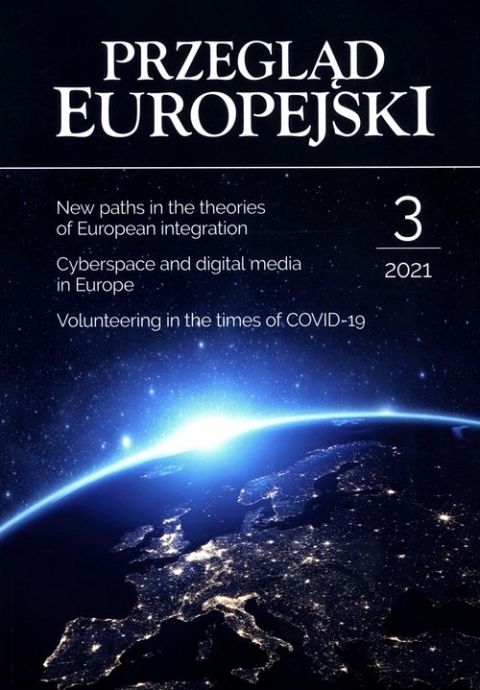 PRZEGLĄD
EUROPEJSKI

New paths in the theories of European integration

Cyberspace and digital media in Europe

Volunteering in the times of COVID-19

3

2021